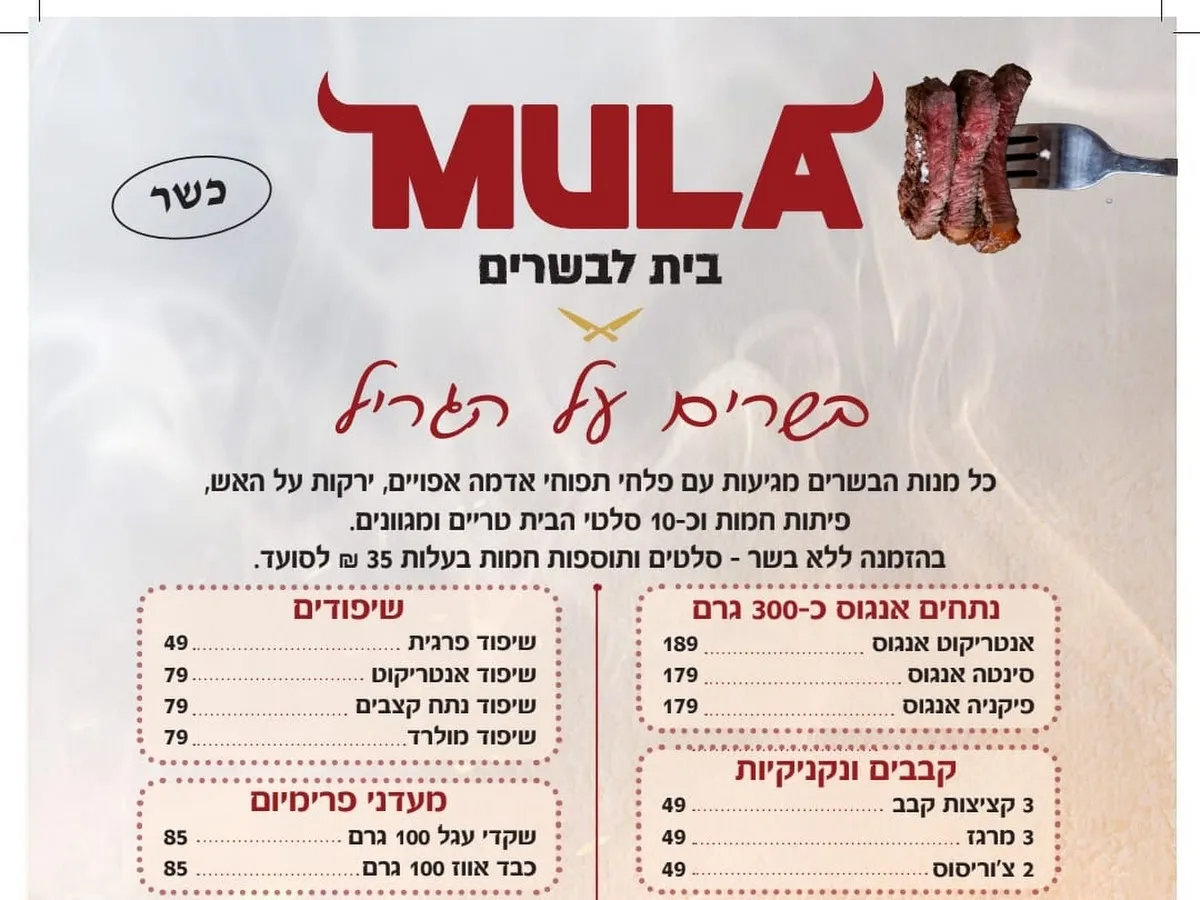 כשר

MULA

בית לבשרים

בשרים על הגריל

כל מנות הבשרים מגיעות עם פלחי תפוחי אדמה אפויים, ירקות על האש, פיתות חמות וכ-10 סלטי הבית טריים ומגוונים.
בהזמנה ללא בשר - סלטים ותוספות חמות בעלות 35 ₪ לסועד.

נתחים אנגוס כ-300 גרם
אנטריקוט אנגוס 189
סינטה אנגוס 179
פיקניה אנגוס 179

קבבים ונקניקיות
3 קציצות קבב 49
3 מרגז 49
2 צ'וריסוס 49

שיפודים
שיפוד פרגית 49
שיפוד אנטריקוט 79
שיפוד נתח קצבים 79
שיפוד מולרד 79

מעדני פרימיום
שקדי עגל 100 גרם 85
כבד אווז 100 גרם 85